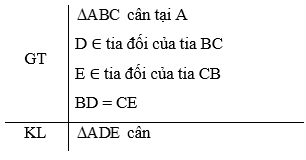 | GT | $\Delta ABC$ cân tại A<br>$D \in$ tia đối của tia BC<br>$E \in$ tia đối của tia CB<br>$BD = CE$ |
|---|---|
| KL | $\Delta ADE$ cân |